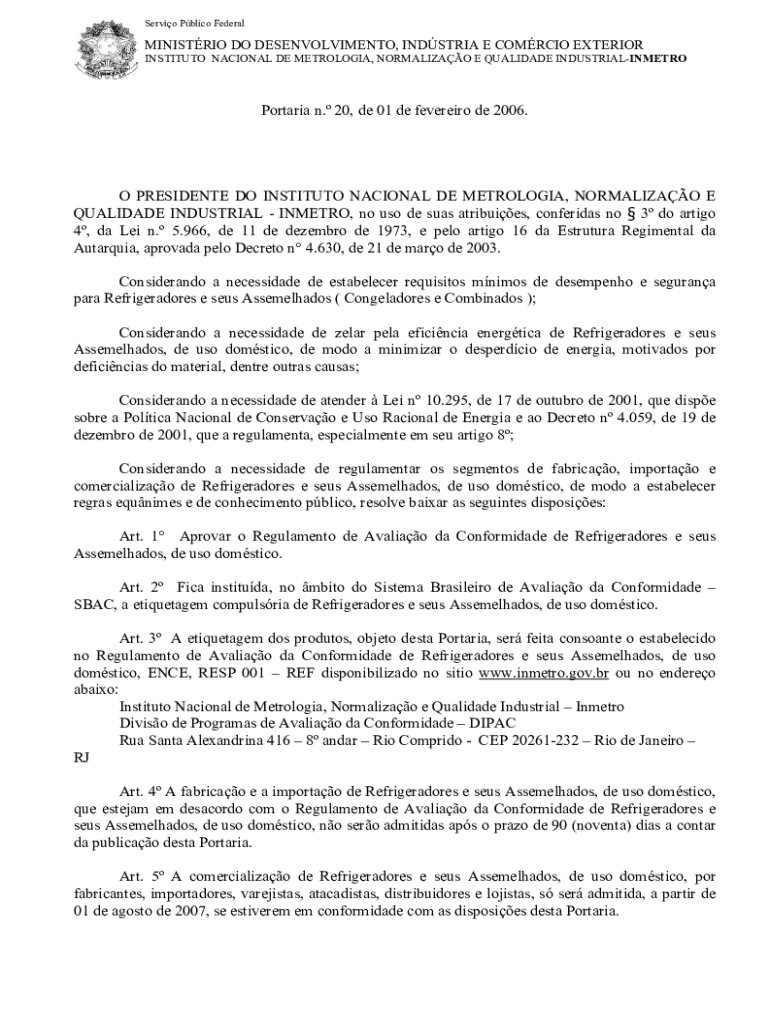 Serviço Público Federal

MINISTÉRIO DO DESENVOLVIMENTO, INDÚSTRIA E COMÉRCIO EXTERIOR
INSTITUTO NACIONAL DE METROLOGIA, NORMALIZAÇÃO E QUALIDADE INDUSTRIAL-INMETRO

Portaria n.º 20, de 01 de fevereiro de 2006.

O PRESIDENTE DO INSTITUTO NACIONAL DE METROLOGIA, NORMALIZAÇÃO E QUALIDADE INDUSTRIAL - INMETRO, no uso de suas atribuições, conferidas no § 3º do artigo 4º, da Lei n.º 5.966, de 11 de dezembro de 1973, e pelo artigo 16 da Estrutura Regimental da Autarquia, aprovada pelo Decreto n° 4.630, de 21 de março de 2003.

Considerando a necessidade de estabelecer requisitos mínimos de desempenho e segurança para Refrigeradores e seus Assemelhados ( Congeladores e Combinados );

Considerando a necessidade de zelar pela eficiência energética de Refrigeradores e seus Assemelhados, de uso doméstico, de modo a minimizar o desperdício de energia, motivados por deficiências do material, dentre outras causas;

Considerando a necessidade de atender à Lei nº 10.295, de 17 de outubro de 2001, que dispõe sobre a Política Nacional de Conservação e Uso Racional de Energia e ao Decreto nº 4.059, de 19 de dezembro de 2001, que a regulamenta, especialmente em seu artigo 8º;

Considerando a necessidade de regulamentar os segmentos de fabricação, importação e comercialização de Refrigeradores e seus Assemelhados, de uso doméstico, de modo a estabelecer regras equânimes e de conhecimento público, resolve baixar as seguintes disposições:

Art. 1° Aprovar o Regulamento de Avaliação da Conformidade de Refrigeradores e seus Assemelhados, de uso doméstico.

Art. 2º Fica instituída, no âmbito do Sistema Brasileiro de Avaliação da Conformidade – SBAC, a etiquetagem compulsória de Refrigeradores e seus Assemelhados, de uso doméstico.

Art. 3º A etiquetagem dos produtos, objeto desta Portaria, será feita consoante o estabelecido no Regulamento de Avaliação da Conformidade de Refrigeradores e seus Assemelhados, de uso doméstico, ENCE, RESP 001 – REF disponibilizado no sitio www.inmetro.gov.br ou no endereço abaixo:
Instituto Nacional de Metrologia, Normalização e Qualidade Industrial – Inmetro
Divisão de Programas de Avaliação da Conformidade – DIPAC
Rua Santa Alexandrina 416 – 8º andar – Rio Comprido - CEP 20261-232 – Rio de Janeiro – RJ

Art. 4º A fabricação e a importação de Refrigeradores e seus Assemelhados, de uso doméstico, que estejam em desacordo com o Regulamento de Avaliação da Conformidade de Refrigeradores e seus Assemelhados, de uso doméstico, não serão admitidas após o prazo de 90 (noventa) dias a contar da publicação desta Portaria.

Art. 5º A comercialização de Refrigeradores e seus Assemelhados, de uso doméstico, por fabricantes, importadores, varejistas, atacadistas, distribuidores e lojistas, só será admitida, a partir de 01 de agosto de 2007, se estiverem em conformidade com as disposições desta Portaria.